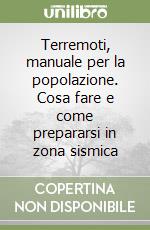 unilibro

Terremoti, manuale per la popolazione. Cosa fare e come prepararsi in zona sismica

COPERTINA NON DISPONIBILE